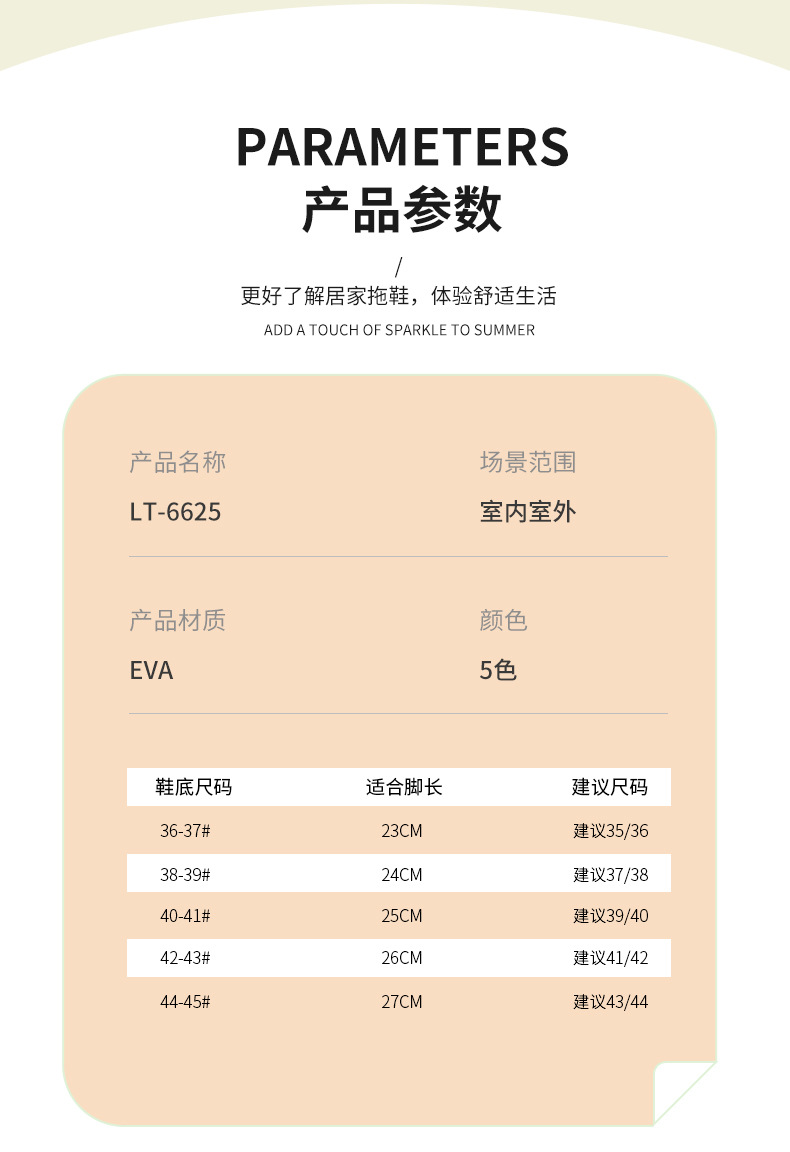 PARAMETERS
产品参数

/

更好了解居家拖鞋，体验舒适生活

ADD A TOUCH OF SPARKLE TO SUMMER

产品名称
LT-6625

场景范围
室内室外

产品材质
EVA

颜色
5色

| 鞋底尺码 | 适合脚长 | 建议尺码 |
|---|---|---|
| 36-37# | 23CM | 建议35/36 |
| 38-39# | 24CM | 建议37/38 |
| 40-41# | 25CM | 建议39/40 |
| 42-43# | 26CM | 建议41/42 |
| 44-45# | 27CM | 建议43/44 |